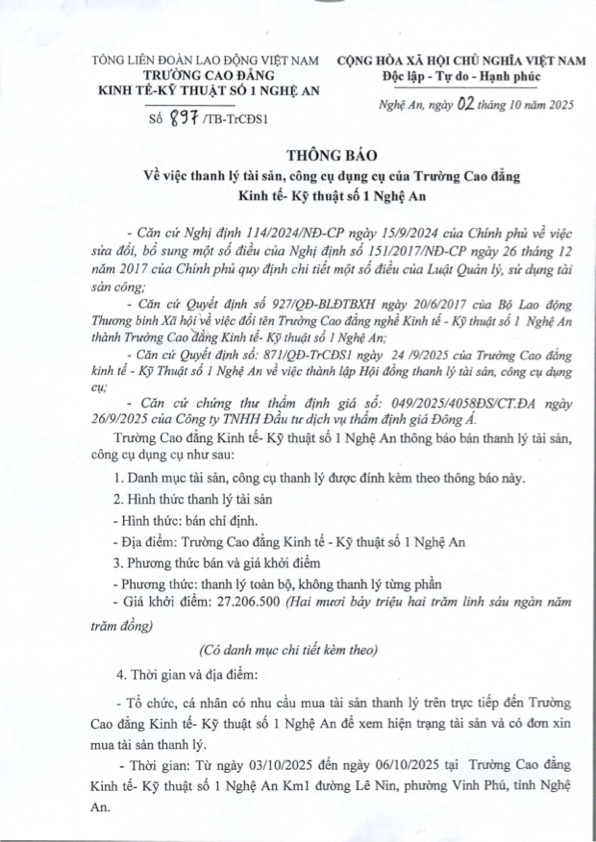 TỔNG LIÊN ĐOÀN LAO ĐỘNG VIỆT NAM
TRƯỜNG CAO ĐẲNG
KINH TẾ-KỸ THUẬT SỐ 1 NGHỆ AN

Số 897 /TB-TrCĐS1

CỘNG HÒA XÃ HỘI CHỦ NGHĨA VIỆT NAM
Độc lập - Tự do - Hạnh phúc

Nghệ An, ngày 02 tháng 10 năm 2025

THÔNG BÁO
Về việc thanh lý tài sản, công cụ dụng cụ của Trường Cao đẳng Kinh tế- Kỹ thuật số 1 Nghệ An

- Căn cứ Nghị định 114/2024/NĐ-CP ngày 15/9/2024 của Chính phủ về việc sửa đổi, bổ sung một số điều của Nghị định số 151/2017/NĐ-CP ngày 26 tháng 12 năm 2017 của Chính phủ quy định chi tiết một số điều của Luật Quản lý, sử dụng tài sản công;

- Căn cứ Quyết định số 927/QĐ-BLĐTBXH ngày 20/6/2017 của Bộ Lao động Thương binh Xã hội về việc đổi tên Trường Cao đẳng nghề Kinh tế - Kỹ thuật số 1 Nghệ An thành Trường Cao đẳng Kinh tế- Kỹ thuật số 1 Nghệ An;

- Căn cứ Quyết định số: 871/QĐ-TrCĐS1 ngày 24 /9/2025 của Trường Cao đẳng kinh tế - Kỹ Thuật số 1 Nghệ An về việc thành lập Hội đồng thanh lý tài sản, công cụ dụng cụ;

- Căn cứ chứng thư thẩm định giá số: 049/2025/4058ĐS/CT.ĐA ngày 26/9/2025 của Công ty TNHH Đầu tư dịch vụ thẩm định giá Đông Á.

Trường Cao đẳng Kinh tế- Kỹ thuật số 1 Nghệ An thông báo bán thanh lý tài sản, công cụ dụng cụ như sau:

1. Danh mục tài sản, công cụ thanh lý được đính kèm theo thông báo này.

2. Hình thức thanh lý tài sản

- Hình thức: bán chỉ định.

- Địa điểm: Trường Cao đẳng Kinh tế - Kỹ thuật số 1 Nghệ An

3. Phương thức bán và giá khởi điểm

- Phương thức: thanh lý toàn bộ, không thanh lý từng phần

- Giá khởi điểm: 27.206.500 (Hai mươi bảy triệu hai trăm linh sáu ngàn năm trăm đồng)

(Có danh mục chi tiết kèm theo)

4. Thời gian và địa điểm:

- Tổ chức, cá nhân có nhu cầu mua tài sản thanh lý trên trực tiếp đến Trường Cao đẳng Kinh tế- Kỹ thuật số 1 Nghệ An để xem hiện trạng tài sản và có đơn xin mua tài sản thanh lý.

- Thời gian: Từ ngày 03/10/2025 đến ngày 06/10/2025 tại Trường Cao đẳng Kinh tế- Kỹ thuật số 1 Nghệ An Km1 đường Lê Nin, phường Vinh Phú, tỉnh Nghệ An.